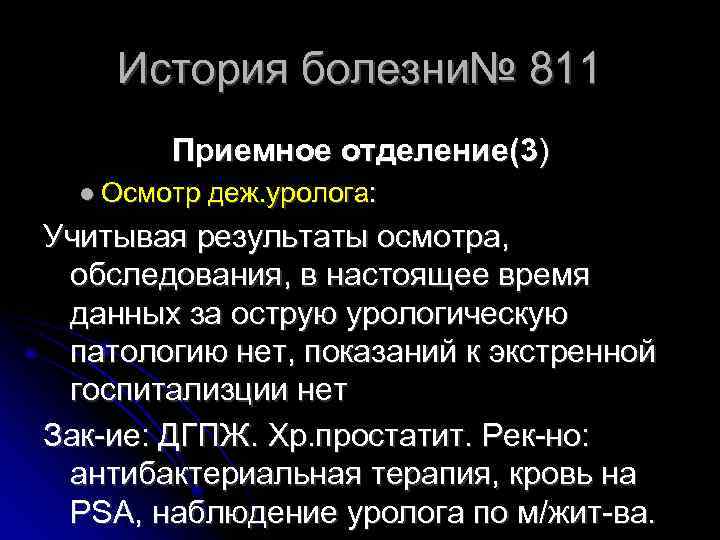 История болезни№ 811

Приемное отделение(3)

Осмотр деж.уролога:

Учитывая результаты осмотра, обследования, в настоящее время данных за острую урологическую патологию нет, показаний к экстренной госпитализции нет

Зак-ие: ДГПЖ. Хр.простатит. Рек-но: антибактериальная терапия, кровь на PSA, наблюдение уролога по м/жит-ва.